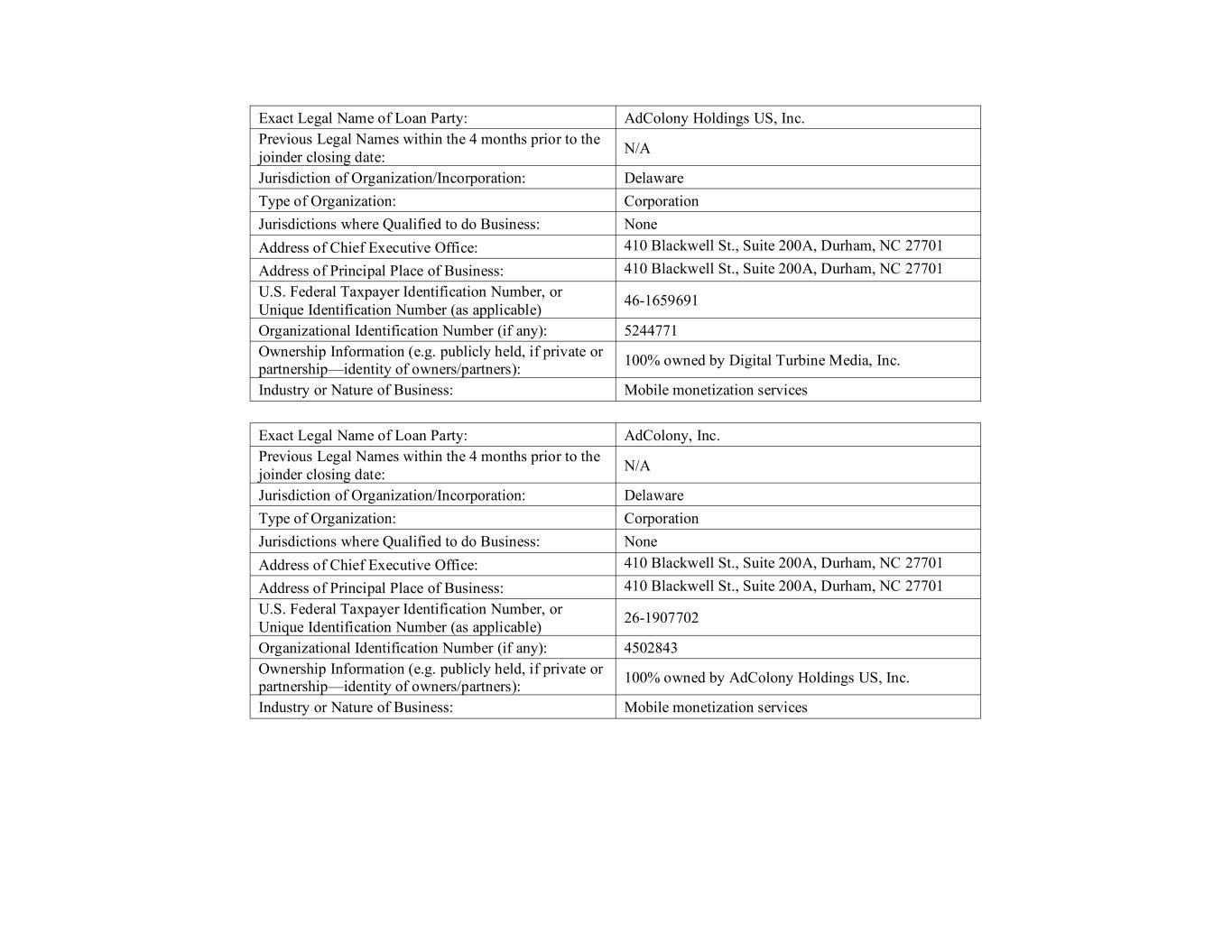 | Exact Legal Name of Loan Party: | AdColony Holdings US, Inc. |
|---|---|
| Previous Legal Names within the 4 months prior to the joinder closing date: | N/A |
| Jurisdiction of Organization/Incorporation: | Delaware |
| Type of Organization: | Corporation |
| Jurisdictions where Qualified to do Business: | None |
| Address of Chief Executive Office: | 410 Blackwell St., Suite 200A, Durham, NC 27701 |
| Address of Principal Place of Business: | 410 Blackwell St., Suite 200A, Durham, NC 27701 |
| U.S. Federal Taxpayer Identification Number, or Unique Identification Number (as applicable) | 46-1659691 |
| Organizational Identification Number (if any): | 5244771 |
| Ownership Information (e.g. publicly held, if private or partnership—identity of owners/partners): | 100% owned by Digital Turbine Media, Inc. |
| Industry or Nature of Business: | Mobile monetization services |

| Exact Legal Name of Loan Party: | AdColony, Inc. |
|---|---|
| Previous Legal Names within the 4 months prior to the joinder closing date: | N/A |
| Jurisdiction of Organization/Incorporation: | Delaware |
| Type of Organization: | Corporation |
| Jurisdictions where Qualified to do Business: | None |
| Address of Chief Executive Office: | 410 Blackwell St., Suite 200A, Durham, NC 27701 |
| Address of Principal Place of Business: | 410 Blackwell St., Suite 200A, Durham, NC 27701 |
| U.S. Federal Taxpayer Identification Number, or Unique Identification Number (as applicable) | 26-1907702 |
| Organizational Identification Number (if any): | 4502843 |
| Ownership Information (e.g. publicly held, if private or partnership—identity of owners/partners): | 100% owned by AdColony Holdings US, Inc. |
| Industry or Nature of Business: | Mobile monetization services |